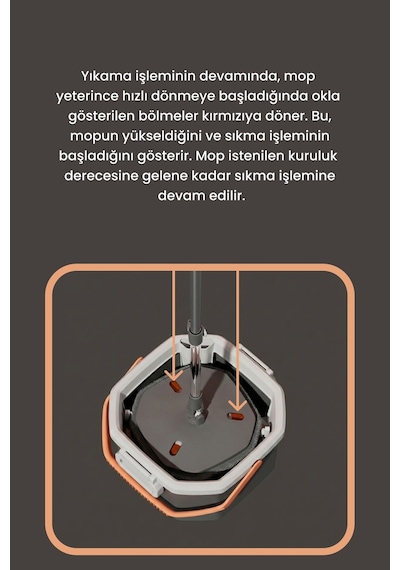 Yıkama işleminin devamında, mop yeterince hızlı dönmeye başladığında okla gösterilen bölmeler kırmızıya döner. Bu, mopun yükseldiğini ve sıkma işleminin başladığını gösterir. Mop istenilen kuruluk derecesine gelene kadar sıkma işlemine devam edilir.